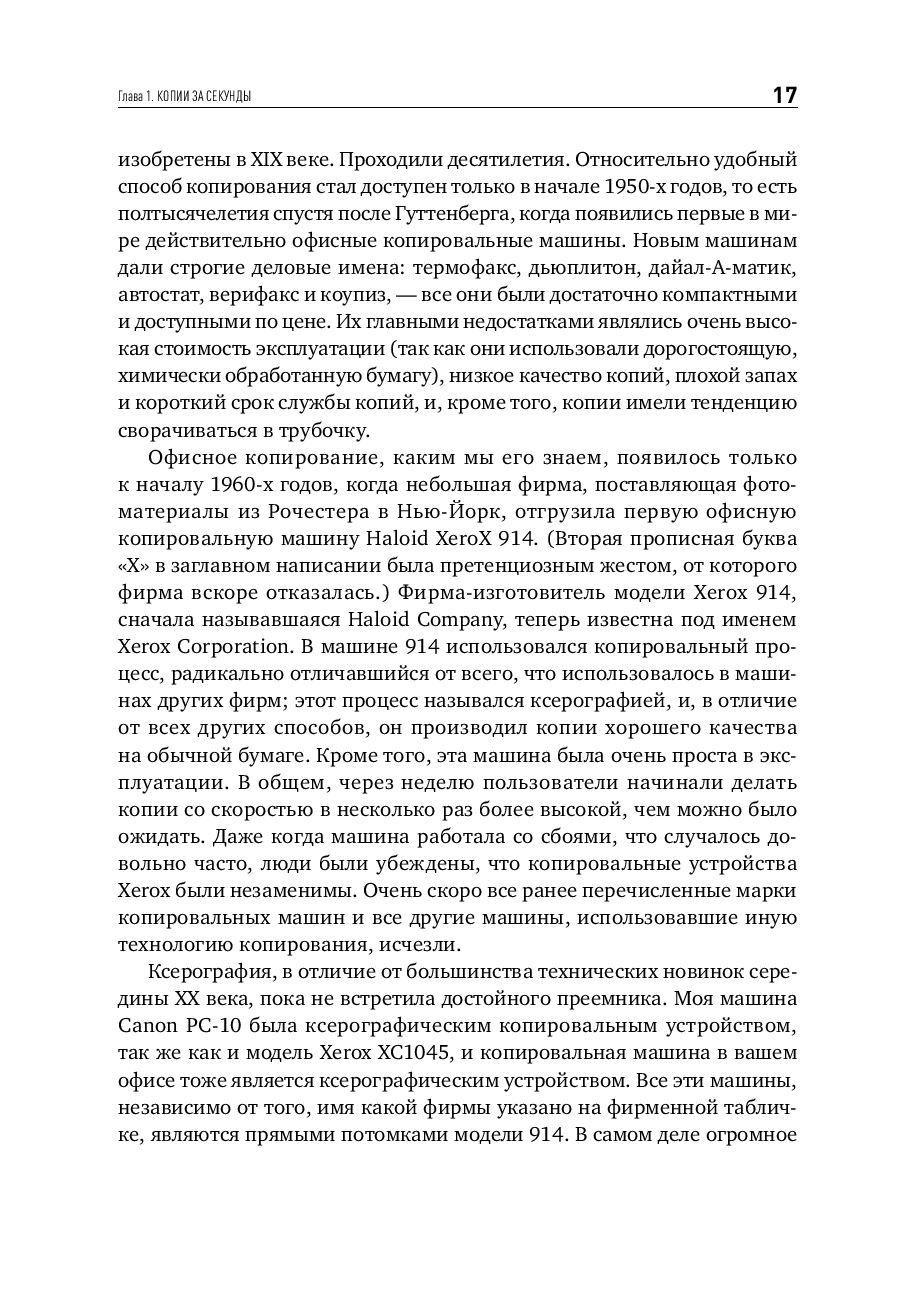 Глава 1. КОПИИ ЗА СЕКУНДЫ 17

изобретены в XIX веке. Проходили десятилетия. Относительно удобный способ копирования стал доступен только в начале 1950-х годов, то есть полтысячелетия спустя после Гуттенберга, когда появились первые в мире действительно офисные копировальные машины. Новым машинам дали строгие деловые имена: термофакс, дьюплитон, дайал-А-матик, автостат, верифакс и коупиз, — все они были достаточно компактными и доступными по цене. Их главными недостатками являлись очень высокая стоимость эксплуатации (так как они использовали дорогостоящую, химически обработанную бумагу), низкое качество копий, плохой запах и короткий срок службы копий, и, кроме того, копии имели тенденцию сворачиваться в трубочку.

Офисное копирование, каким мы его знаем, появилось только к началу 1960-х годов, когда небольшая фирма, поставляющая фотоматериалы из Рочестера в Нью-Йорк, отгрузила первую офисную копировальную машину Haloid XeroX 914. (Вторая прописная буква «X» в заглавном написании была претенциозным жестом, от которого фирма вскоре отказалась.) Фирма-изготовитель модели Xerox 914, сначала называвшаяся Haloid Company, теперь известна под именем Xerox Corporation. В машине 914 использовался копировальный процесс, радикально отличавшийся от всего, что использовалось в машинах других фирм; этот процесс назывался ксерографией, и, в отличие от всех других способов, он производил копии хорошего качества на обычной бумаге. Кроме того, эта машина была очень проста в эксплуатации. В общем, через неделю пользователи начинали делать копии со скоростью в несколько раз более высокой, чем можно было ожидать. Даже когда машина работала со сбоями, что случалось довольно часто, люди были убеждены, что копировальные устройства Xerox были незаменимы. Очень скоро все ранее перечисленные марки копировальных машин и все другие машины, использовавшие иную технологию копирования, исчезли.

Ксерография, в отличие от большинства технических новинок середины XX века, пока не встретила достойного преемника. Моя машина Canon PC-10 была ксерографическим копировальным устройством, так же как и модель Xerox XC1045, и копировальная машина в вашем офисе тоже является ксерографическим устройством. Все эти машины, независимо от того, имя какой фирмы указано на фирменной табличке, являются прямыми потомками модели 914. В самом деле огромное